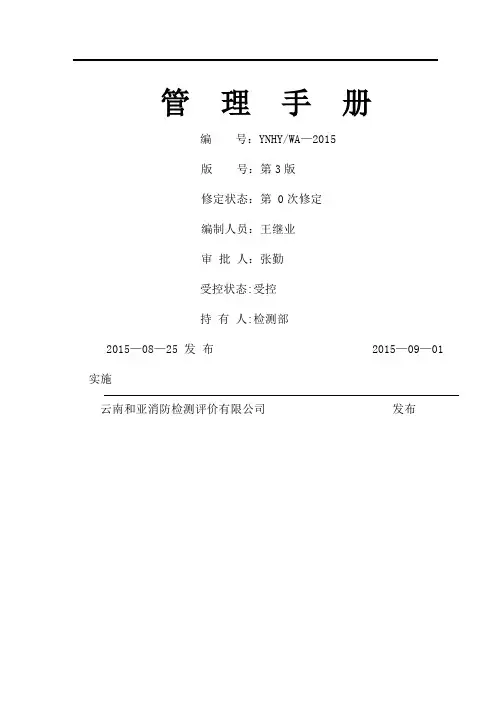 管 理 手 册

编 号：YNHY/WA—2015

版 号：第 3 版

修定状态：第 0 次修定

编制人员：王继业

审 批 人：张勤

受控状态:受控

持 有 人:检测部

2015—08—25 发 布 2015—09—01

实施

云南和亚消防检测评价有限公司 发布